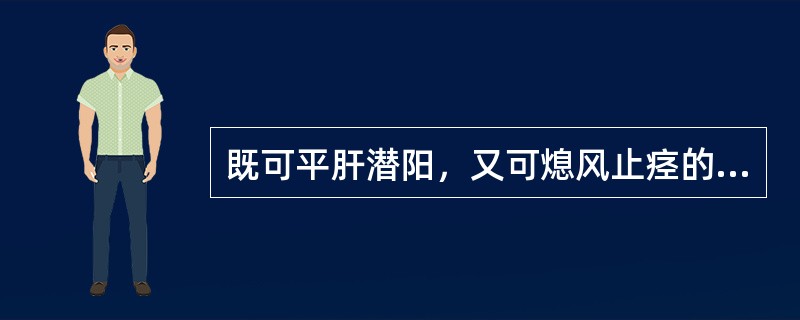 既可平肝潜阳，又可熄风止痉的...